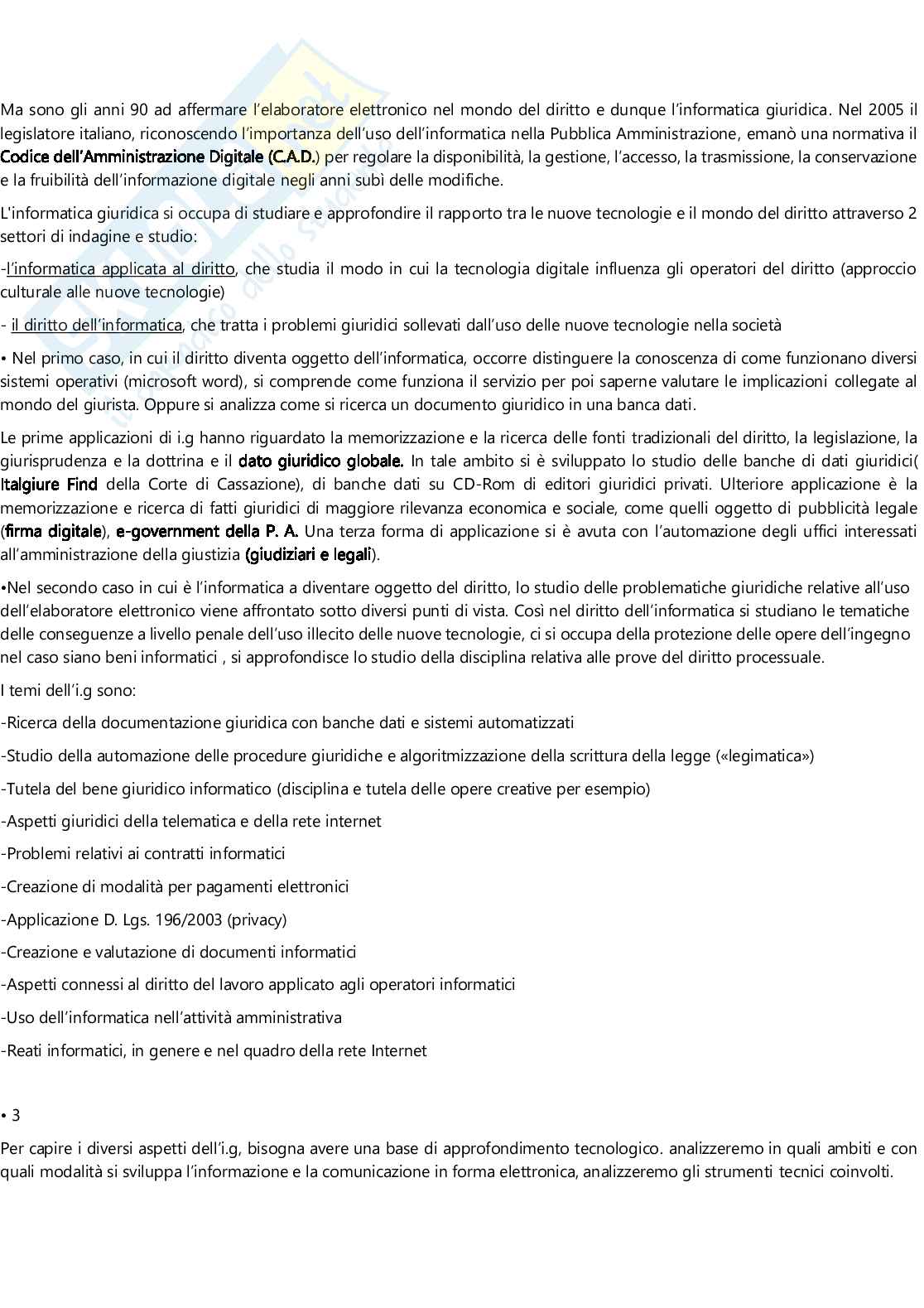 Ma sono gli anni 90 ad affermare l'elaboratore elettronico nel mondo del diritto e dunque l'informatica giuridica. Nel 2005 il legislatore italiano, riconoscendo l'importanza dell'uso dell'informatica nella Pubblica Amministrazione, emanò una normativa il Codice dell'Amministrazione Digitale (C.A.D.) per regolare la disponibilità, la gestione, l'accesso, la trasmissione, la conservazione e la fruibilità dell'informazione digitale negli anni subì delle modifiche.

L'informatica giuridica si occupa di studiare e approfondire il rapporto tra le nuove tecnologie e il mondo del diritto attraverso 2 settori di indagine e studio:

-l'informatica applicata al diritto, che studia il modo in cui la tecnologia digitale influenza gli operatori del diritto (approccio culturale alle nuove tecnologie)

- il diritto dell'informatica, che tratta i problemi giuridici sollevati dall'uso delle nuove tecnologie nella società

• Nel primo caso, in cui il diritto diventa oggetto dell'informatica, occorre distinguere la conoscenza di come funzionano diversi sistemi operativi (microsoft word), si comprende come funziona il servizio per poi saperne valutare le implicazioni collegate al mondo del giurista. Oppure si analizza come si ricerca un documento giuridico in una banca dati.

Le prime applicazioni di i.g hanno riguardato la memorizzazione e la ricerca delle fonti tradizionali del diritto, la legislazione, la giurisprudenza e la dottrina e il dato giuridico globale. In tale ambito si è sviluppato lo studio delle banche di dati giuridici( Italgiure Find della Corte di Cassazione), di banche dati su CD-Rom di editori giuridici privati. Ulteriore applicazione è la memorizzazione e ricerca di fatti giuridici di maggiore rilevanza economica e sociale, come quelli oggetto di pubblicità legale (firma digitale), e-government della P. A. Una terza forma di applicazione si è avuta con l'automazione degli uffici interessati all'amministrazione della giustizia (giudiziari e legali).

•Nel secondo caso in cui è l'informatica a diventare oggetto del diritto, lo studio delle problematiche giuridiche relative all'uso dell'elaboratore elettronico viene affrontato sotto diversi punti di vista. Così nel diritto dell'informatica si studiano le tematiche delle conseguenze a livello penale dell'uso illecito delle nuove tecnologie, ci si occupa della protezione delle opere dell'ingegno nel caso siano beni informatici , si approfondisce lo studio della disciplina relativa alle prove del diritto processuale.

I temi dell'i.g sono:

-Ricerca della documentazione giuridica con banche dati e sistemi automatizzati

-Studio della automazione delle procedure giuridiche e algoritmizzazione della scrittura della legge («legimatica»)

-Tutela del bene giuridico informatico (disciplina e tutela delle opere creative per esempio)

-Aspetti giuridici della telematica e della rete internet

-Problemi relativi ai contratti informatici

-Creazione di modalità per pagamenti elettronici

-Applicazione D. Lgs. 196/2003 (privacy)

-Creazione e valutazione di documenti informatici

-Aspetti connessi al diritto del lavoro applicato agli operatori informatici

-Uso dell'informatica nell'attività amministrativa

-Reati informatici, in genere e nel quadro della rete Internet

• 3

Per capire i diversi aspetti dell'i.g, bisogna avere una base di approfondimento tecnologico. analizzeremo in quali ambiti e con quali modalità si sviluppa l'informazione e la comunicazione in forma elettronica, analizzeremo gli strumenti tecnici coinvolti.